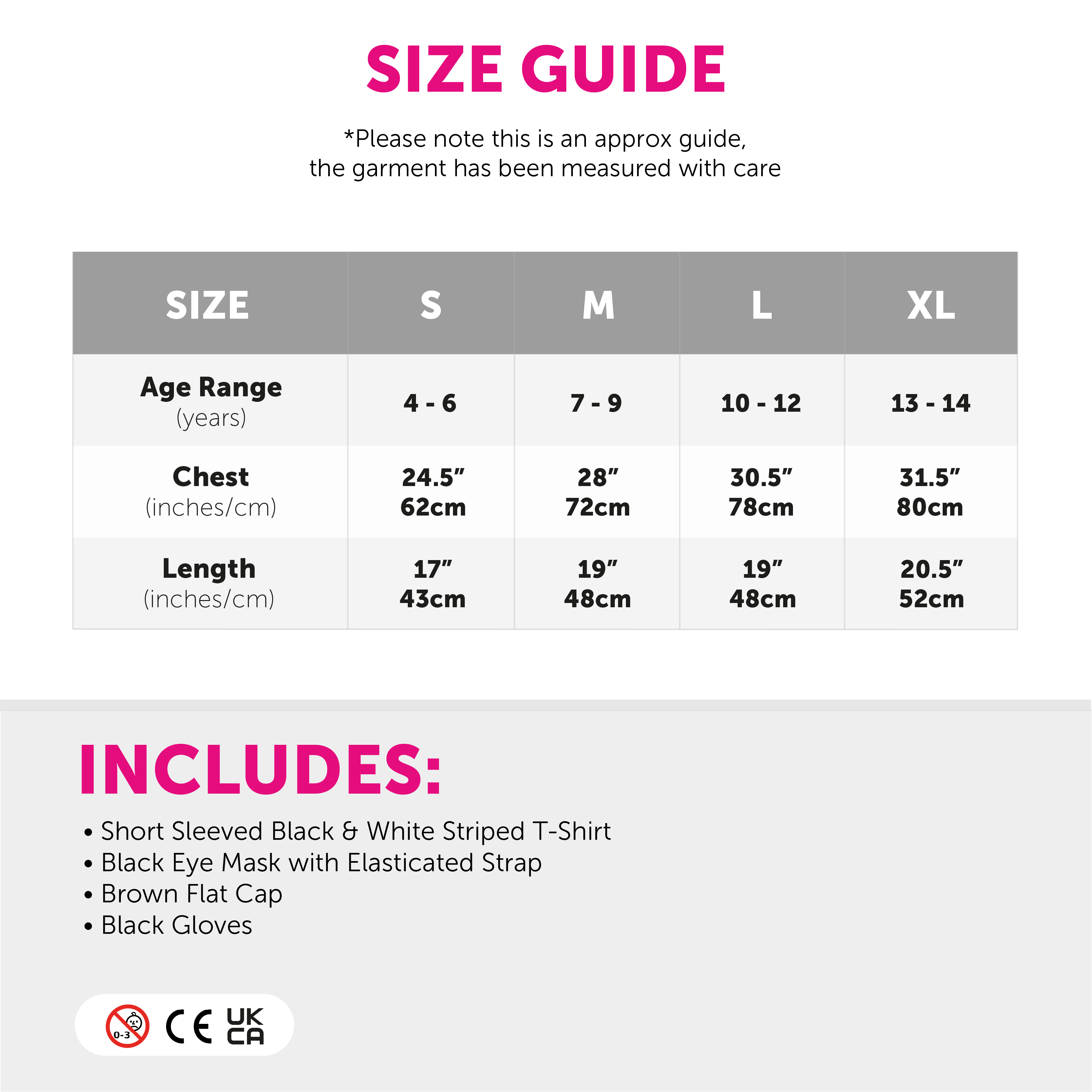 SIZE GUIDE

*Please note this is an approx guide, the garment has been measured with care

| SIZE | S | M | L | XL |
|---|---|---|---|---|
| Age Range (years) | 4 - 6 | 7 - 9 | 10 - 12 | 13 - 14 |
| Chest (inches/cm) | 24.5" 62cm | 28" 72cm | 30.5" 78cm | 31.5" 80cm |
| Length (inches/cm) | 17" 43cm | 19" 48cm | 19" 48cm | 20.5" 52cm |

INCLUDES:

• Short Sleeved Black & White Striped T-Shirt
• Black Eye Mask with Elasticated Strap
• Brown Flat Cap
• Black Gloves

0-3 CE UK CA